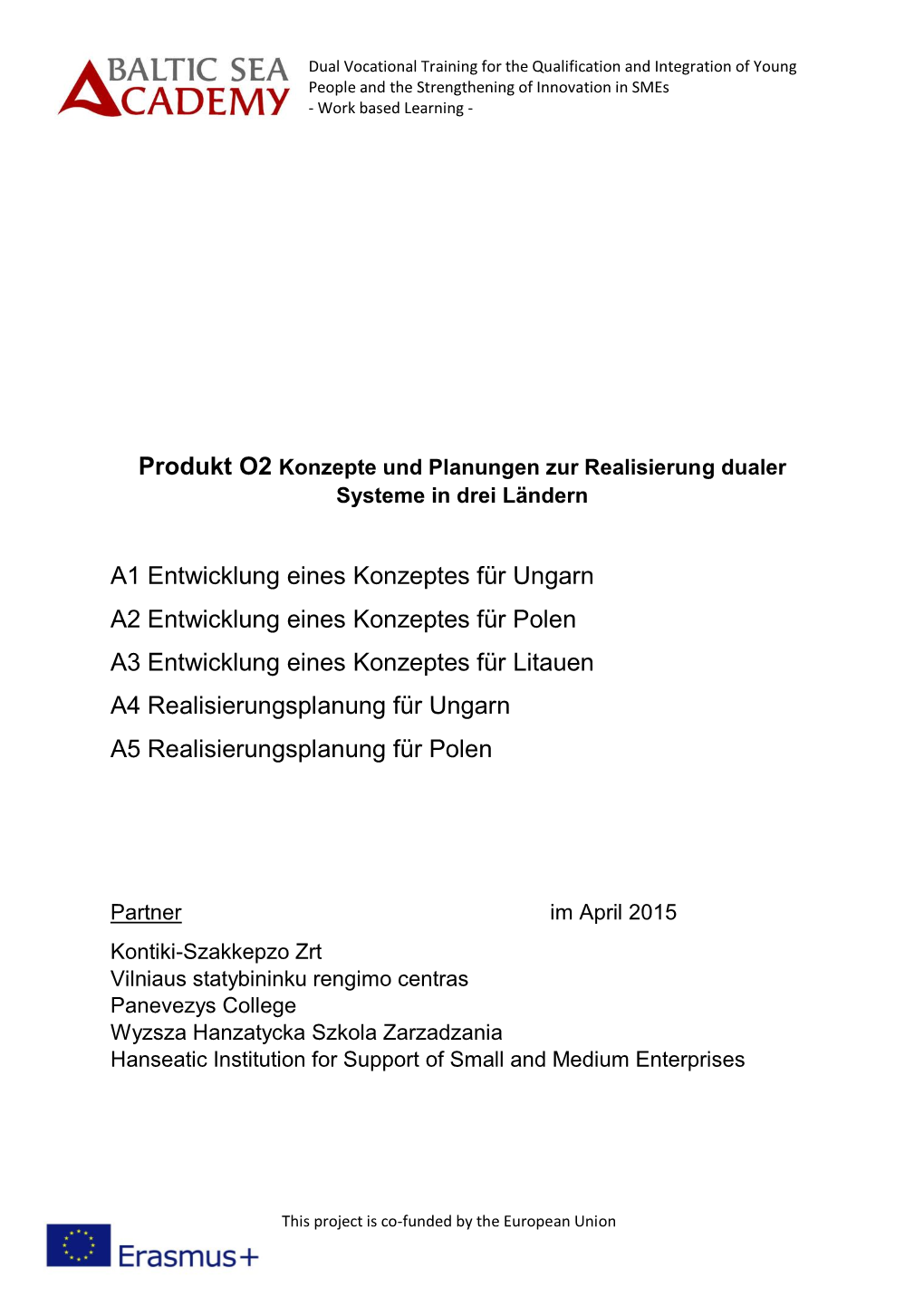 BALTIC SEA ACADEMY

Dual Vocational Training for the Qualification and Integration of Young People and the Strengthening of Innovation in SMEs
- Work based Learning -

Produkt O2 Konzepte und Planungen zur Realisierung dualer Systeme in drei Ländern

A1 Entwicklung eines Konzeptes für Ungarn

A2 Entwicklung eines Konzeptes für Polen

A3 Entwicklung eines Konzeptes für Litauen

A4 Realisierungsplanung für Ungarn

A5 Realisierungsplanung für Polen

Partner

im April 2015

Kontiki-Szakkepzo Zrt
Vilniaus statybininku rengimo centras
Panevezys College
Wyzsza Hanzatycka Szkola Zarzadzania
Hanseatic Institution for Support of Small and Medium Enterprises

This project is co-funded by the European Union

Erasmus+